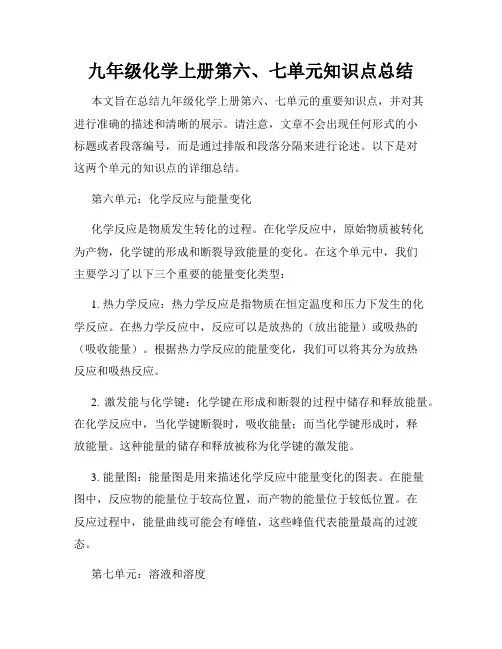 九年级化学上册第六、七单元知识点总结

本文旨在总结九年级化学上册第六、七单元的重要知识点，并对其进行准确的描述和清晰的展示。请注意，文章不会出现任何形式的小标题或者段落编号，而是通过排版和段落分隔来进行论述。以下是对这两个单元的知识点的详细总结。

第六单元：化学反应与能量变化

化学反应是物质发生转化的过程。在化学反应中，原始物质被转化为产物，化学键的形成和断裂导致能量的变化。在这个单元中，我们主要学习了以下三个重要的能量变化类型：

1. 热力学反应：热力学反应是指物质在恒定温度和压力下发生的化学反应。在热力学反应中，反应可以是放热的（放出能量）或吸热的（吸收能量）。根据热力学反应的能量变化，我们可以将其分为放热反应和吸热反应。

2. 激发能与化学键：化学键在形成和断裂的过程中储存和释放能量。在化学反应中，当化学键断裂时，吸收能量；而当化学键形成时，释放能量。这种能量的储存和释放被称为化学键的激发能。

3. 能量图：能量图是用来描述化学反应中能量变化的图表。在能量图中，反应物的能量位于较高位置，而产物的能量位于较低位置。在反应过程中，能量曲线可能会有峰值，这些峰值代表能量最高的过渡态。

第七单元：溶液和溶度